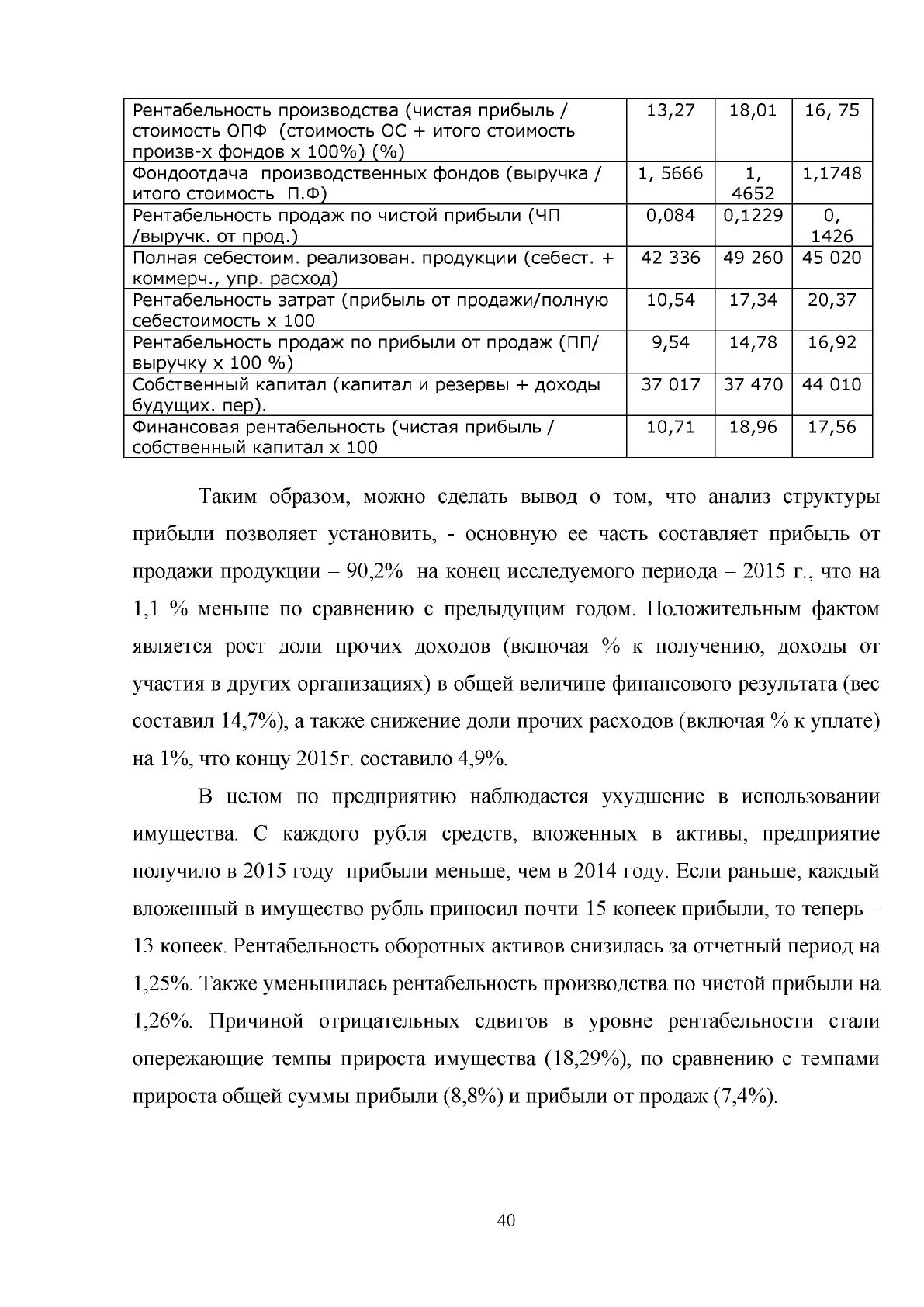 | Рентабельность производства (чистая прибыль / стоимость ОПФ (стоимость ОС + итого стоимость произв-х фондов х 100%) (%) | 13,27 | 18,01 | 16, 75 |
|---|---|---|---|
| Фондоотдача производственных фондов (выручка / итого стоимость П.Ф) | 1, 5666 | 1, 4652 | 1,1748 |
| Рентабельность продаж по чистой прибыли (ЧП /выручк. от прод.) | 0,084 | 0,1229 | 0, 1426 |
| Полная себестоим. реализован. продукции (себест. + коммерч., упр. расход) | 42 336 | 49 260 | 45 020 |
| Рентабельность затрат (прибыль от продажи/полную себестоимость х 100 | 10,54 | 17,34 | 20,37 |
| Рентабельность продаж по прибыли от продаж (ПП/ выручку х 100 %) | 9,54 | 14,78 | 16,92 |
| Собственный капитал (капитал и резервы + доходы будущих. пер). | 37 017 | 37 470 | 44 010 |
| Финансовая рентабельность (чистая прибыль / собственный капитал х 100 | 10,71 | 18,96 | 17,56 |

Таким образом, можно сделать вывод о том, что анализ структуры прибыли позволяет установить, - основную ее часть составляет прибыль от продажи продукции – 90,2% на конец исследуемого периода – 2015 г., что на 1,1 % меньше по сравнению с предыдущим годом. Положительным фактом является рост доли прочих доходов (включая % к получению, доходы от участия в других организациях) в общей величине финансового результата (вес составил 14,7%), а также снижение доли прочих расходов (включая % к уплате) на 1%, что концу 2015г. составило 4,9%.

В целом по предприятию наблюдается ухудшение в использовании имущества. С каждого рубля средств, вложенных в активы, предприятие получило в 2015 году прибыли меньше, чем в 2014 году. Если раньше, каждый вложенный в имущество рубль приносил почти 15 копеек прибыли, то теперь – 13 копеек. Рентабельность оборотных активов снизилась за отчетный период на 1,25%. Также уменьшилась рентабельность производства по чистой прибыли на 1,26%. Причиной отрицательных сдвигов в уровне рентабельности стали опережающие темпы прироста имущества (18,29%), по сравнению с темпами прироста общей суммы прибыли (8,8%) и прибыли от продаж (7,4%).

40